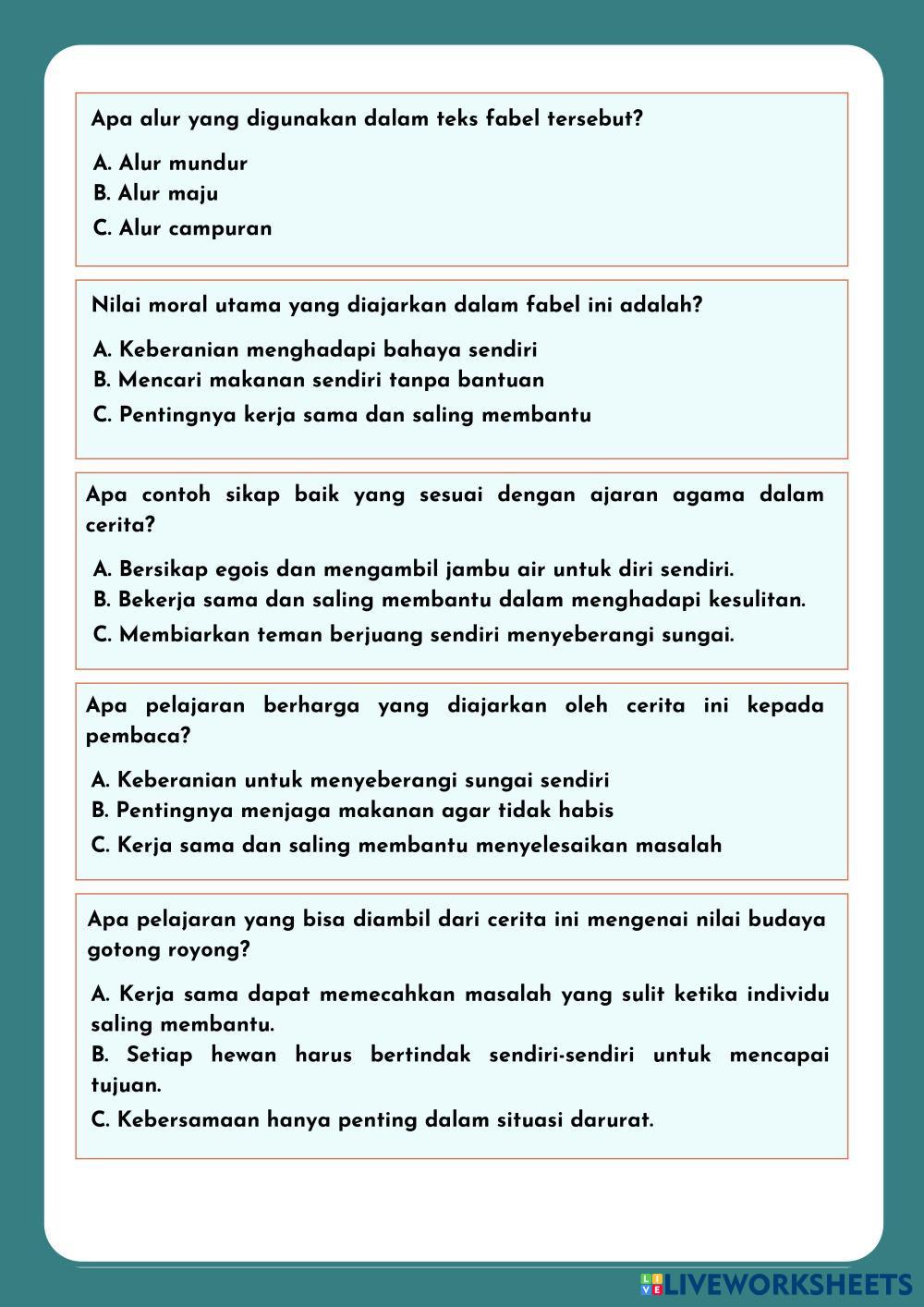 Apa alur yang digunakan dalam teks fabel tersebut?

A. Alur mundur
B. Alur maju
C. Alur campuran

Nilai moral utama yang diajarkan dalam fabel ini adalah?

A. Keberanian menghadapi bahaya sendiri
B. Mencari makanan sendiri tanpa bantuan
C. Pentingnya kerja sama dan saling membantu

Apa contoh sikap baik yang sesuai dengan ajaran agama dalam cerita?

A. Bersikap egois dan mengambil jambu air untuk diri sendiri.
B. Bekerja sama dan saling membantu dalam menghadapi kesulitan.
C. Membiarkan teman berjuang sendiri menyeberangi sungai.

Apa pelajaran berharga yang diajarkan oleh cerita ini kepada pembaca?

A. Keberanian untuk menyeberangi sungai sendiri
B. Pentingnya menjaga makanan agar tidak habis
C. Kerja sama dan saling membantu menyelesaikan masalah

Apa pelajaran yang bisa diambil dari cerita ini mengenai nilai budaya gotong royong?

A. Kerja sama dapat memecahkan masalah yang sulit ketika individu saling membantu.
B. Setiap hewan harus bertindak sendiri-sendiri untuk mencapai tujuan.
C. Kebersamaan hanya penting dalam situasi darurat.

LIVEWORKSHEETS